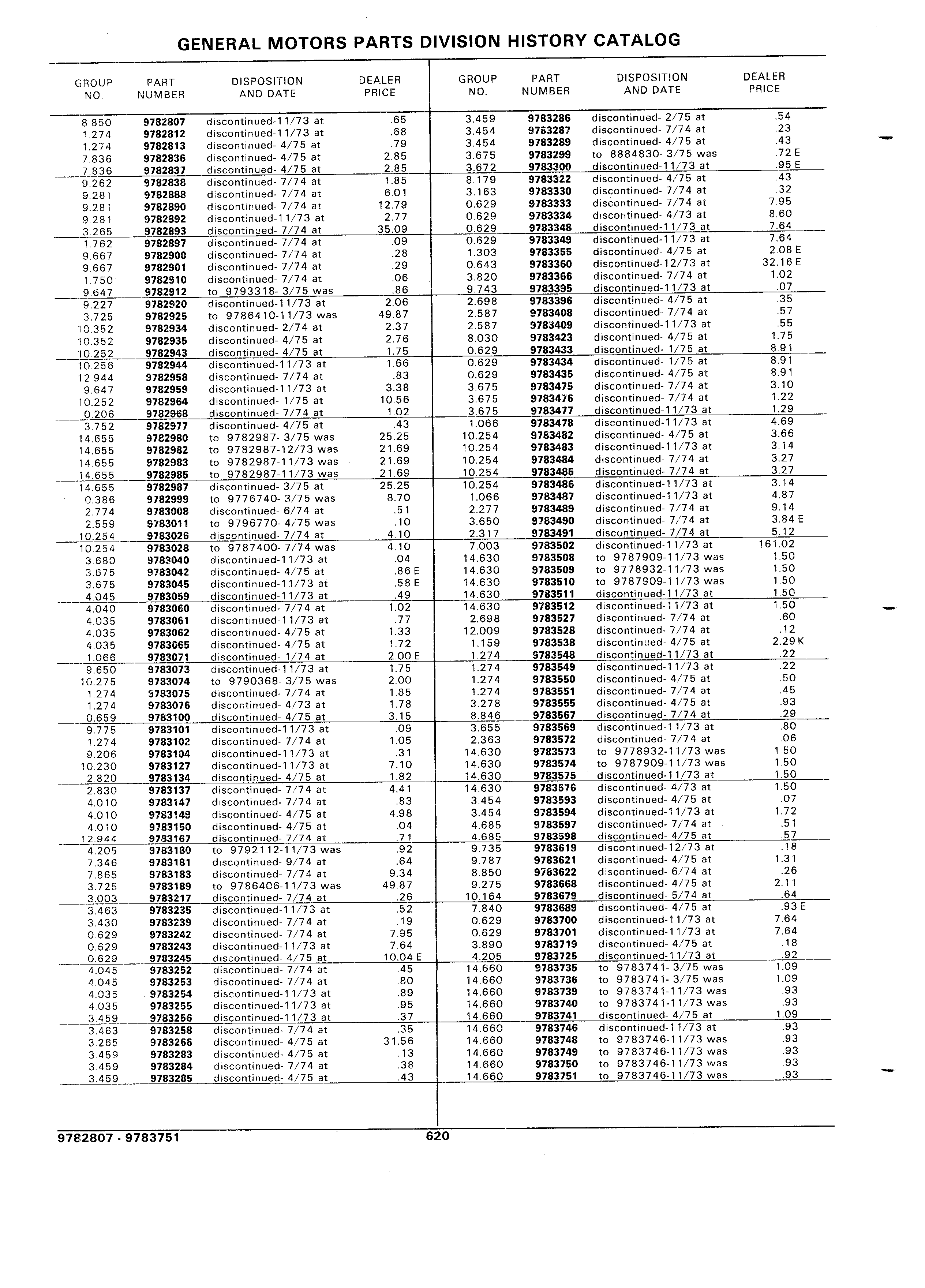 GENERAL MOTORS PARTS DIVISION HISTORY CATALOG

| GROUP NO. | PART NUMBER | DISPOSITION AND DATE | DEALER PRICE |
|---|---|---|---|
| 8.850 | 9782807 | discontinued-11/73 at | .65 |
| 1.274 | 9782812 | discontinued-11/73 at | .68 |
| 1.274 | 9782813 | discontinued- 4/75 at | .79 |
| 7.836 | 9782836 | discontinued- 4/75 at | 2.85 |
| 7.836 | 9782837 | discontinued- 4/75 at | 2.85 |
| 9.262 | 9782838 | discontinued- 7/74 at | 1.85 |
| 9.281 | 9782888 | discontinued- 7/74 at | 6.01 |
| 9.281 | 9782890 | discontinued- 7/74 at | 12.79 |
| 9.281 | 9782892 | discontinued-11/73 at | 2.77 |
| 3.265 | 9782893 | discontinued- 7/74 at | 35.09 |
| 1.762 | 9782897 | discontinued- 7/74 at | .09 |
| 9.667 | 9782900 | discontinued- 7/74 at | .28 |
| 9.667 | 9782901 | discontinued- 7/74 at | .29 |
| 1.750 | 9782910 | discontinued- 7/74 at | .06 |
| 9.647 | 9782912 | to 9793318- 3/75 was | .86 |
| 9.227 | 9782920 | discontinued-11/73 at | 2.06 |
| 3.725 | 9782925 | to 9786410-11/73 was | 49.87 |
| 10.352 | 9782934 | discontinued- 2/74 at | 2.37 |
| 10.352 | 9782935 | discontinued- 4/75 at | 2.76 |
| 10.252 | 9782943 | discontinued- 4/75 at | 1.75 |
| 10.256 | 9782944 | discontinued-11/73 at | 1.66 |
| 12.944 | 9782958 | discontinued- 7/74 at | .83 |
| 9.647 | 9782959 | discontinued-11/73 at | 3.38 |
| 10.252 | 9782964 | discontinued- 1/75 at | 10.56 |
| 0.206 | 9782968 | discontinued- 7/74 at | 1.02 |
| 3.752 | 9782977 | discontinued- 4/75 at | .43 |
| 14.655 | 9782980 | to 9782987- 3/75 was | 25.25 |
| 14.655 | 9782982 | to 9782987-12/73 was | 21.69 |
| 14.655 | 9782983 | to 9782987-11/73 was | 21.69 |
| 14.655 | 9782985 | to 9782987-11/73 was | 21.69 |
| 14.655 | 9782987 | discontinued- 3/75 at | 25.25 |
| 0.386 | 9782999 | to 9776740- 3/75 was | 8.70 |
| 2.774 | 9783008 | discontinued- 6/74 at | .51 |
| 2.559 | 9783011 | to 9796770- 4/75 was | .10 |
| 10.254 | 9783026 | discontinued- 7/74 at | 4.10 |
| 10.254 | 9783028 | to 9787400- 7/74 was | 4.10 |
| 3.680 | 9783040 | discontinued-11/73 at | .04 |
| 3.675 | 9783042 | discontinued- 4/75 at | .86 E |
| 3.675 | 9783045 | discontinued-11/73 at | .58 E |
| 4.045 | 9783059 | discontinued-11/73 at | .49 |
| 4.040 | 9783060 | discontinued- 7/74 at | 1.02 |
| 4.035 | 9783061 | discontinued-11/73 at | .77 |
| 4.035 | 9783062 | discontinued- 4/75 at | 1.33 |
| 4.035 | 9783065 | discontinued- 4/75 at | 1.72 |
| 1.066 | 9783071 | discontinued- 1/74 at | 2.00 E |
| 9.650 | 9783073 | discontinued-11/73 at | 1.75 |
| 10.275 | 9783074 | to 9790368- 3/75 was | 2.00 |
| 1.274 | 9783075 | discontinued- 7/74 at | 1.85 |
| 1.274 | 9783076 | discontinued- 4/73 at | 1.78 |
| 0.659 | 9783100 | discontinued- 4/75 at | 3.15 |
| 9.775 | 9783101 | discontinued-11/73 at | .09 |
| 1.274 | 9783102 | discontinued- 7/74 at | 1.05 |
| 9.206 | 9783104 | discontinued-11/73 at | .31 |
| 10.230 | 9783127 | discontinued-11/73 at | 7.10 |
| 2.820 | 9783134 | discontinued- 4/75 at | 1.82 |
| 2.830 | 9783137 | discontinued- 7/74 at | 4.41 |
| 4.010 | 9783147 | discontinued- 7/74 at | .83 |
| 4.010 | 9783149 | discontinued- 4/75 at | 4.98 |
| 4.010 | 9783150 | discontinued- 4/75 at | .04 |
| 12.944 | 9783167 | discontinued- 7/74 at | .71 |
| 4.205 | 9783180 | to 9792112-11/73 was | .92 |
| 7.346 | 9783181 | discontinued- 9/74 at | .64 |
| 7.865 | 9783183 | discontinued- 7/74 at | 9.34 |
| 3.725 | 9783189 | to 9786406-11/73 was | 49.87 |
| 3.003 | 9783217 | discontinued- 7/74 at | .26 |
| 3.463 | 9783235 | discontinued-11/73 at | .52 |
| 3.430 | 9783239 | discontinued- 7/74 at | .19 |
| 0.629 | 9783242 | discontinued- 7/74 at | 7.95 |
| 0.629 | 9783243 | discontinued-11/73 at | 7.64 |
| 0.629 | 9783245 | discontinued- 4/75 at | 10.04 E |
| 4.045 | 9783252 | discontinued- 7/74 at | .45 |
| 4.045 | 9783253 | discontinued- 7/74 at | .80 |
| 4.035 | 9783254 | discontinued-11/73 at | .89 |
| 4.035 | 9783255 | discontinued-11/73 at | .95 |
| 3.459 | 9783256 | discontinued-11/73 at | .37 |
| 3.463 | 9783258 | discontinued- 7/74 at | .35 |
| 3.265 | 9783266 | discontinued- 4/75 at | 31.56 |
| 3.459 | 9783283 | discontinued- 4/75 at | .13 |
| 3.459 | 9783284 | discontinued- 7/74 at | .38 |
| 3.459 | 9783285 | discontinued- 4/75 at | .43 |

| GROUP NO. | PART NUMBER | DISPOSITION AND DATE | DEALER PRICE |
|---|---|---|---|
| 3.459 | 9783286 | discontinued- 2/75 at | .54 |
| 3.454 | 9783287 | discontinued- 7/74 at | .23 |
| 3.454 | 9783289 | discontinued- 4/75 at | .43 |
| 3.675 | 9783299 | to 8884830- 3/75 was | .72 E |
| 3.672 | 9783300 | discontinued-11/73 at | .95 E |
| 8.179 | 9783322 | discontinued- 4/75 at | .43 |
| 3.163 | 9783330 | discontinued- 7/74 at | .32 |
| 0.629 | 9783333 | discontinued- 7/74 at | 7.95 |
| 0.629 | 9783334 | discontinued- 4/73 at | 8.60 |
| 0.629 | 9783348 | discontinued-11/73 at | 7.64 |
| 0.629 | 9783349 | discontinued-11/73 at | 7.64 |
| 1.303 | 9783355 | discontinued- 4/75 at | 2.08 E |
| 0.643 | 9783360 | discontinued-12/73 at | 32.16 E |
| 3.820 | 9783366 | discontinued- 7/74 at | 1.02 |
| 9.743 | 9783395 | discontinued-11/73 at | .07 |
| 2.698 | 9783396 | discontinued- 4/75 at | .35 |
| 2.587 | 9783408 | discontinued- 7/74 at | .57 |
| 2.587 | 9783409 | discontinued-11/73 at | .55 |
| 8.030 | 9783423 | discontinued- 4/75 at | 1.75 |
| 0.629 | 9783433 | discontinued- 1/75 at | 8.91 |
| 0.629 | 9783434 | discontinued- 1/75 at | 8.91 |
| 0.629 | 9783435 | discontinued- 4/75 at | 8.91 |
| 3.675 | 9783475 | discontinued- 7/74 at | 3.10 |
| 3.675 | 9783476 | discontinued- 7/74 at | 1.22 |
| 3.675 | 9783477 | discontinued-11/73 at | 1.29 |
| 1.066 | 9783478 | discontinued-11/73 at | 4.69 |
| 10.254 | 9783482 | discontinued- 4/75 at | 3.66 |
| 10.254 | 9783483 | discontinued-11/73 at | 3.14 |
| 10.254 | 9783484 | discontinued- 7/74 at | 3.27 |
| 10.254 | 9783485 | discontinued- 7/74 at | 3.27 |
| 10.254 | 9783486 | discontinued-11/73 at | 3.14 |
| 1.066 | 9783487 | discontinued-11/73 at | 4.87 |
| 2.277 | 9783489 | discontinued- 7/74 at | 9.14 |
| 3.650 | 9783490 | discontinued- 7/74 at | 3.84 E |
| 2.317 | 9783491 | discontinued- 7/74 at | 5.12 |
| 7.003 | 9783502 | discontinued-11/73 at | 161.02 |
| 14.630 | 9783508 | to 9787909-11/73 was | 1.50 |
| 14.630 | 9783509 | to 9778932-11/73 was | 1.50 |
| 14.630 | 9783510 | to 9787909-11/73 was | 1.50 |
| 14.630 | 9783511 | discontinued-11/73 at | 1.50 |
| 14.630 | 9783512 | discontinued-11/73 at | 1.50 |
| 2.698 | 9783527 | discontinued- 7/74 at | .60 |
| 12.009 | 9783528 | discontinued- 7/74 at | .12 |
| 1.159 | 9783538 | discontinued- 4/75 at | 2.29 K |
| 1.274 | 9783548 | discontinued-11/73 at | .22 |
| 1.274 | 9783549 | discontinued-11/73 at | .22 |
| 1.274 | 9783550 | discontinued- 4/75 at | .50 |
| 1.274 | 9783551 | discontinued- 7/74 at | .45 |
| 3.278 | 9783555 | discontinued- 4/75 at | .93 |
| 8.846 | 9783567 | discontinued- 7/74 at | .29 |
| 3.655 | 9783569 | discontinued-11/73 at | .80 |
| 2.363 | 9783572 | discontinued- 7/74 at | .06 |
| 14.630 | 9783573 | to 9778932-11/73 was | 1.50 |
| 14.630 | 9783574 | to 9787909-11/73 was | 1.50 |
| 14.630 | 9783575 | discontinued-11/73 at | 1.50 |
| 14.630 | 9783576 | discontinued- 4/73 at | 1.50 |
| 3.454 | 9783593 | discontinued- 4/75 at | .07 |
| 3.454 | 9783594 | discontinued-11/73 at | 1.72 |
| 4.685 | 9783597 | discontinued- 7/74 at | .51 |
| 4.685 | 9783598 | discontinued- 4/75 at | .57 |
| 9.735 | 9783619 | discontinued-12/73 at | .18 |
| 9.787 | 9783621 | discontinued- 4/75 at | 1.31 |
| 8.850 | 9783622 | discontinued- 6/74 at | .26 |
| 9.275 | 9783668 | discontinued- 4/75 at | 2.11 |
| 10.164 | 9783679 | discontinued- 5/74 at | .64 |
| 7.840 | 9783689 | discontinued- 4/75 at | .93 E |
| 0.629 | 9783700 | discontinued-11/73 at | 7.64 |
| 0.629 | 9783701 | discontinued-11/73 at | 7.64 |
| 3.890 | 9783719 | discontinued- 4/75 at | .18 |
| 4.205 | 9783725 | discontinued-11/73 at | .92 |
| 14.660 | 9783735 | to 9783741- 3/75 was | 1.09 |
| 14.660 | 9783736 | to 9783741- 3/75 was | 1.09 |
| 14.660 | 9783739 | to 9783741-11/73 was | .93 |
| 14.660 | 9783740 | to 9783741-11/73 was | .93 |
| 14.660 | 9783741 | discontinued- 4/75 at | 1.09 |
| 14.660 | 9783746 | discontinued-11/73 at | .93 |
| 14.660 | 9783748 | to 9783746-11/73 was | .93 |
| 14.660 | 9783749 | to 9783746-11/73 was | .93 |
| 14.660 | 9783750 | to 9783746-11/73 was | .93 |
| 14.660 | 9783751 | to 9783746-11/73 was | .93 |

9782807 - 9783751 620